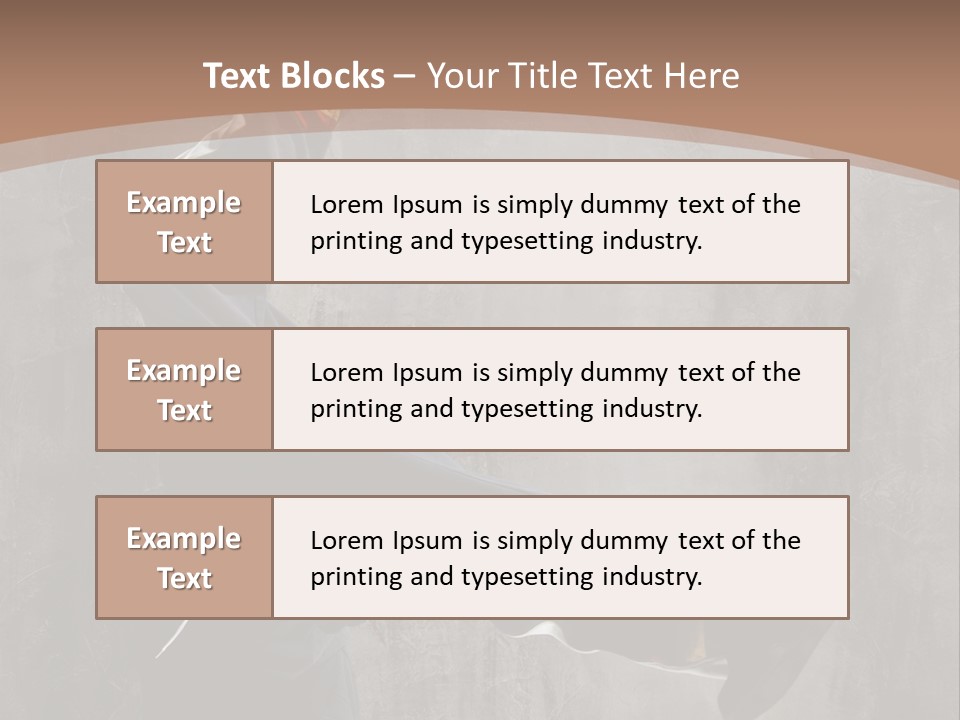 Text Blocks – Your Title Text Here

Example Text

Lorem Ipsum is simply dummy text of the printing and typesetting industry.

Example Text

Lorem Ipsum is simply dummy text of the printing and typesetting industry.

Example Text

Lorem Ipsum is simply dummy text of the printing and typesetting industry.